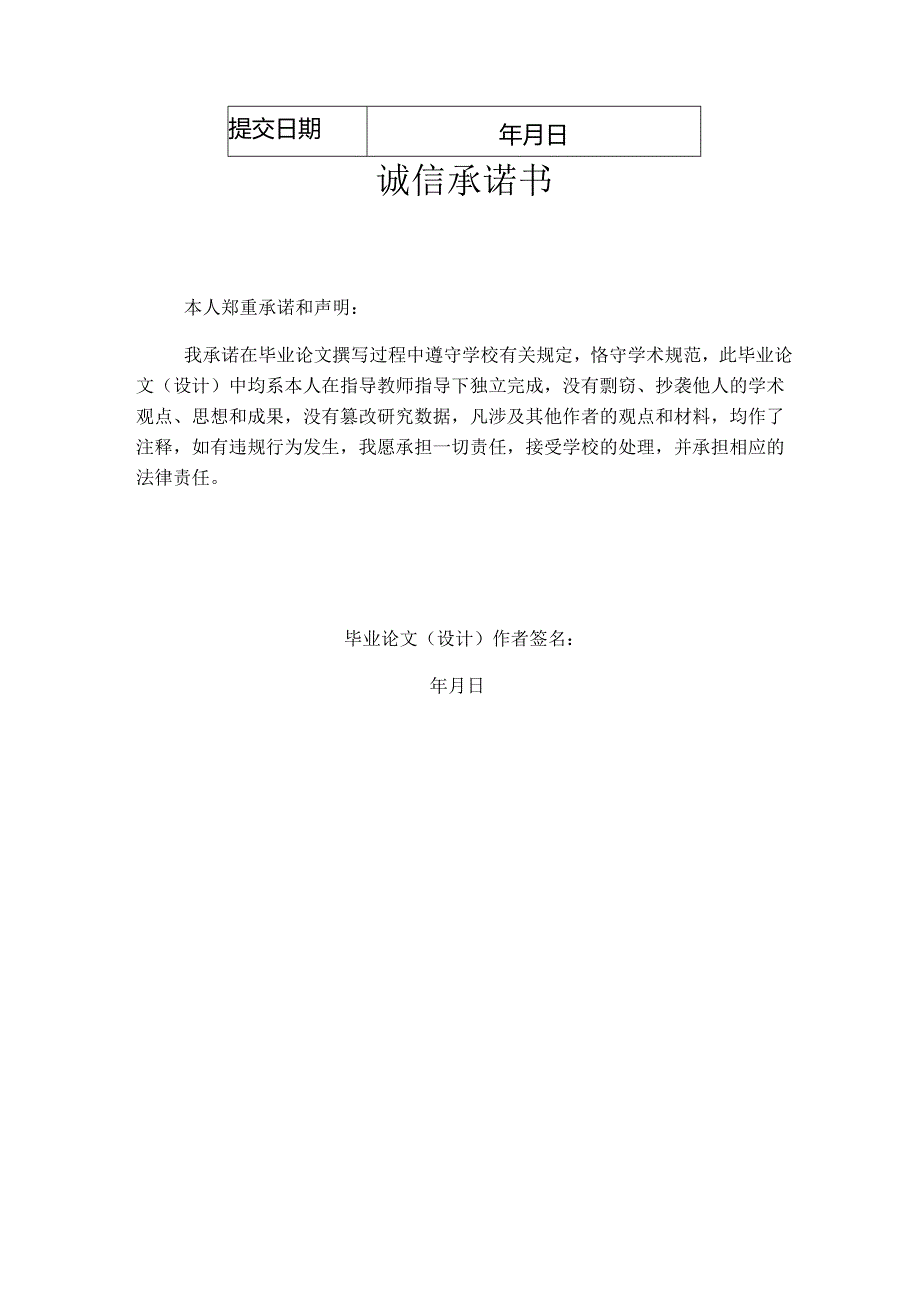 | 提交日期 | 年月日 |
|---|---|

诚信承诺书

本人郑重承诺和声明：

我承诺在毕业论文撰写过程中遵守学校有关规定，恪守学术规范，此毕业论文（设计）中均系本人在指导教师指导下独立完成，没有剽窃、抄袭他人的学术观点、思想和成果，没有篡改研究数据，凡涉及其他作者的观点和材料，均作了注释，如有违规行为发生，我愿承担一切责任，接受学校的处理，并承担相应的法律责任。

毕业论文（设计）作者签名：

年月日